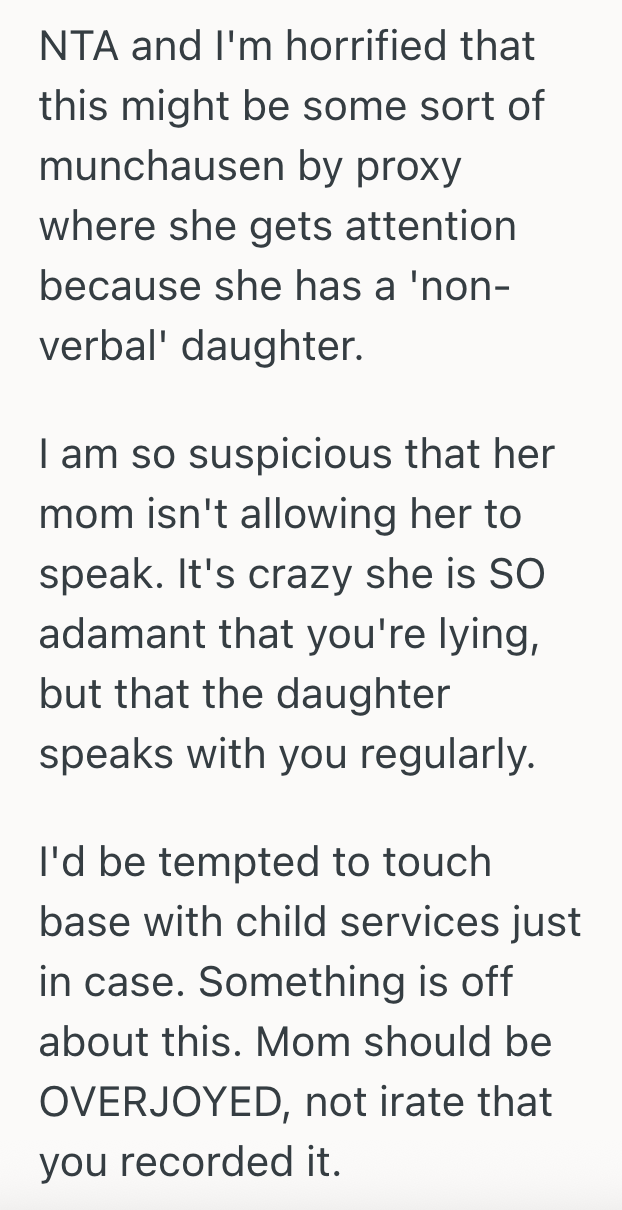 NTA and I'm horrified that this might be some sort of munchausen by proxy where she gets attention because she has a 'non-verbal' daughter.

I am so suspicious that her mom isn't allowing her to speak. It's crazy she is SO adamant that you're lying, but that the daughter speaks with you regularly.

I'd be tempted to touch base with child services just in case. Something is off about this. Mom should be OVERJOYED, not irate that you recorded it.